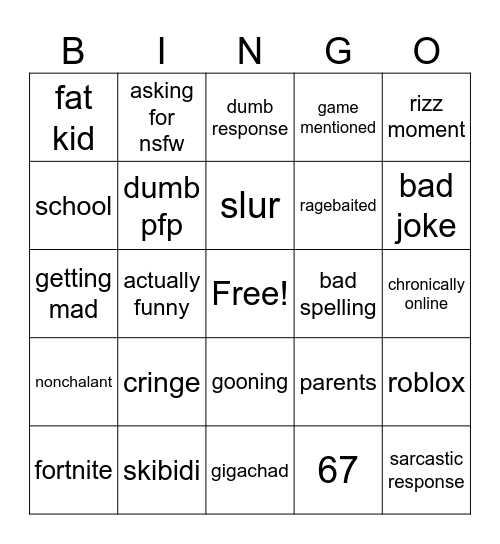 | B | I | N | G | O |
|---|---|---|---|---|
| fat kid | asking for nsfw | dumb response | game mentioned | rizz moment |
| school | dumb pfp | slur | ragebaited | bad joke |
| getting mad | actually funny | Free! | bad spelling | chronically online |
| nonchalant | cringe | gooning | parents | roblox |
| fortnite | skibidi | gigachad | 67 | sarcastic response |